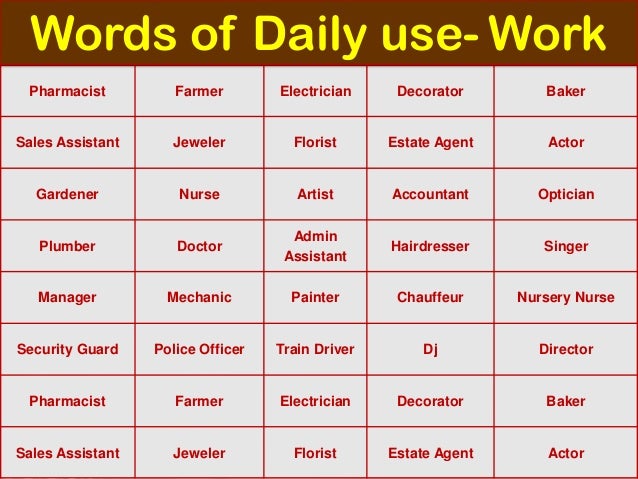 Words of Daily use- Work

| Pharmacist | Farmer | Electrician | Decorator | Baker |
|---|---|---|---|---|
| Sales Assistant | Jeweler | Florist | Estate Agent | Actor |
| Gardener | Nurse | Artist | Accountant | Optician |
| Plumber | Doctor | Admin Assistant | Hairdresser | Singer |
| Manager | Mechanic | Painter | Chauffeur | Nursery Nurse |
| Security Guard | Police Officer | Train Driver | Dj | Director |
| Pharmacist | Farmer | Electrician | Decorator | Baker |
| Sales Assistant | Jeweler | Florist | Estate Agent | Actor |